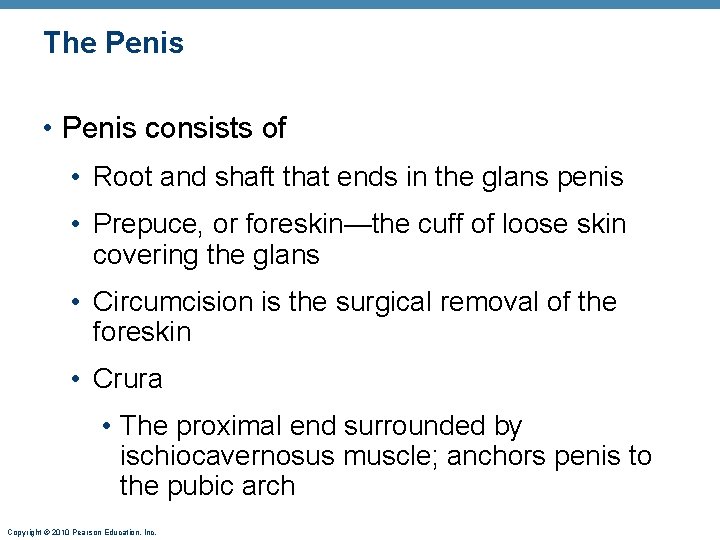 The Penis

• Penis consists of

• Root and shaft that ends in the glans penis

• Prepuce, or foreskin—the cuff of loose skin covering the glans

• Circumcision is the surgical removal of the foreskin

• Crura

• The proximal end surrounded by ischiocavernosus muscle; anchors penis to the pubic arch

Copyright © 2010 Pearson Education, Inc.